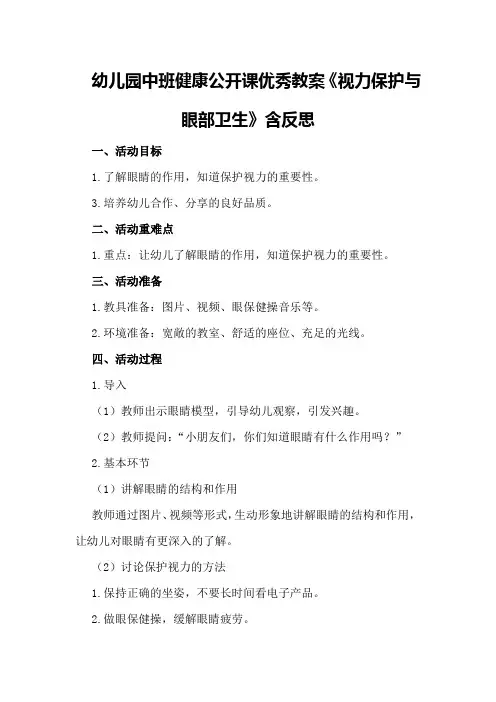 幼儿园中班健康公开课优秀教案《视力保护与眼部卫生》含反思

一、活动目标

1.了解眼睛的作用，知道保护视力的重要性。

3.培养幼儿合作、分享的良好品质。

二、活动重难点

1.重点：让幼儿了解眼睛的作用，知道保护视力的重要性。

三、活动准备

1.教具准备：图片、视频、眼保健操音乐等。

2.环境准备：宽敞的教室、舒适的座位、充足的光线。

四、活动过程

1.导入

（1）教师出示眼睛模型，引导幼儿观察，引发兴趣。

（2）教师提问：“小朋友们，你们知道眼睛有什么作用吗？”

2.基本环节

（1）讲解眼睛的结构和作用

教师通过图片、视频等形式，生动形象地讲解眼睛的结构和作用，让幼儿对眼睛有更深入的了解。

（2）讨论保护视力的方法

1.保持正确的坐姿，不要长时间看电子产品。

2.做眼保健操，缓解眼睛疲劳。